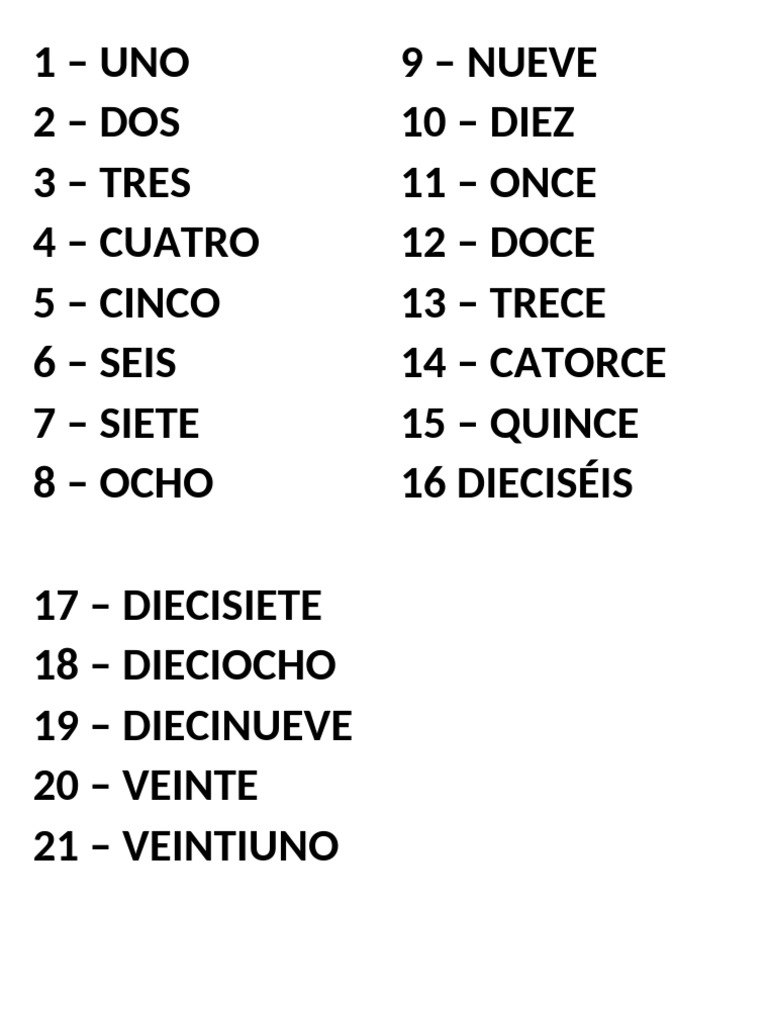 1 – UNO
2 – DOS
3 – TRES
4 – CUATRO
5 – CINCO
6 – SEIS
7 – SIETE
8 – OCHO

9 – NUEVE
10 – DIEZ
11 – ONCE
12 – DOCE
13 – TRECE
14 – CATORCE
15 – QUINCE
16 DIECISÉIS

17 – DIECISIETE
18 – DIECIOCHO
19 – DIECINUEVE
20 – VEINTE
21 – VEINTIUNO